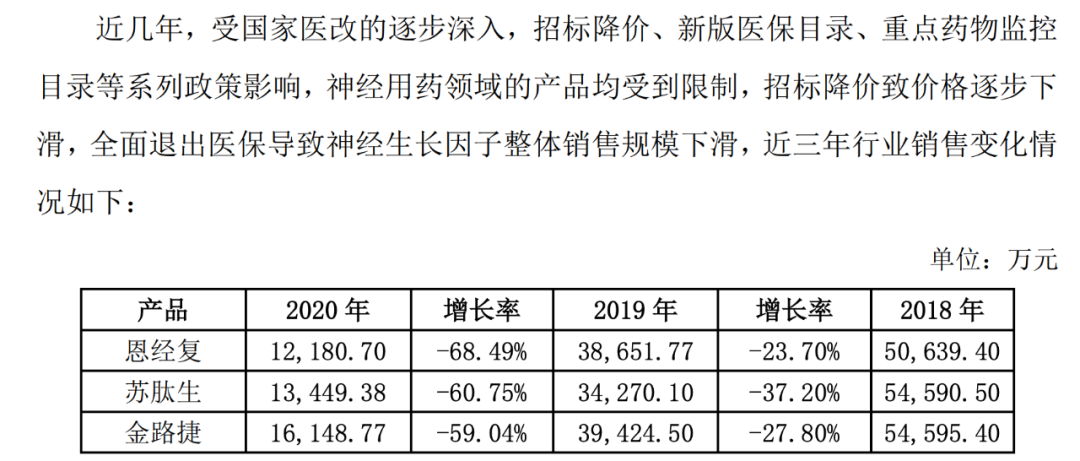 近几年，受国家医改的逐步深入，招标降价、新版医保目录、重点药物监控目录等系列政策影响，神经用药领域的产品均受到限制，招标降价致价格逐步下滑，全面退出医保导致神经生长因子整体销售规模下滑，近三年行业销售变化情况如下：

单位：万元

| 产品 | 2020年 | 增长率 | 2019年 | 增长率 | 2018年 |
|---|---|---|---|---|---|
| 恩经复 | 12,180.70 | -68.49% | 38,651.77 | -23.70% | 50,639.40 |
| 苏肽生 | 13,449.38 | -60.75% | 34,270.10 | -37.20% | 54,590.50 |
| 金路捷 | 16,148.77 | -59.04% | 39,424.50 | -27.80% | 54,595.40 |